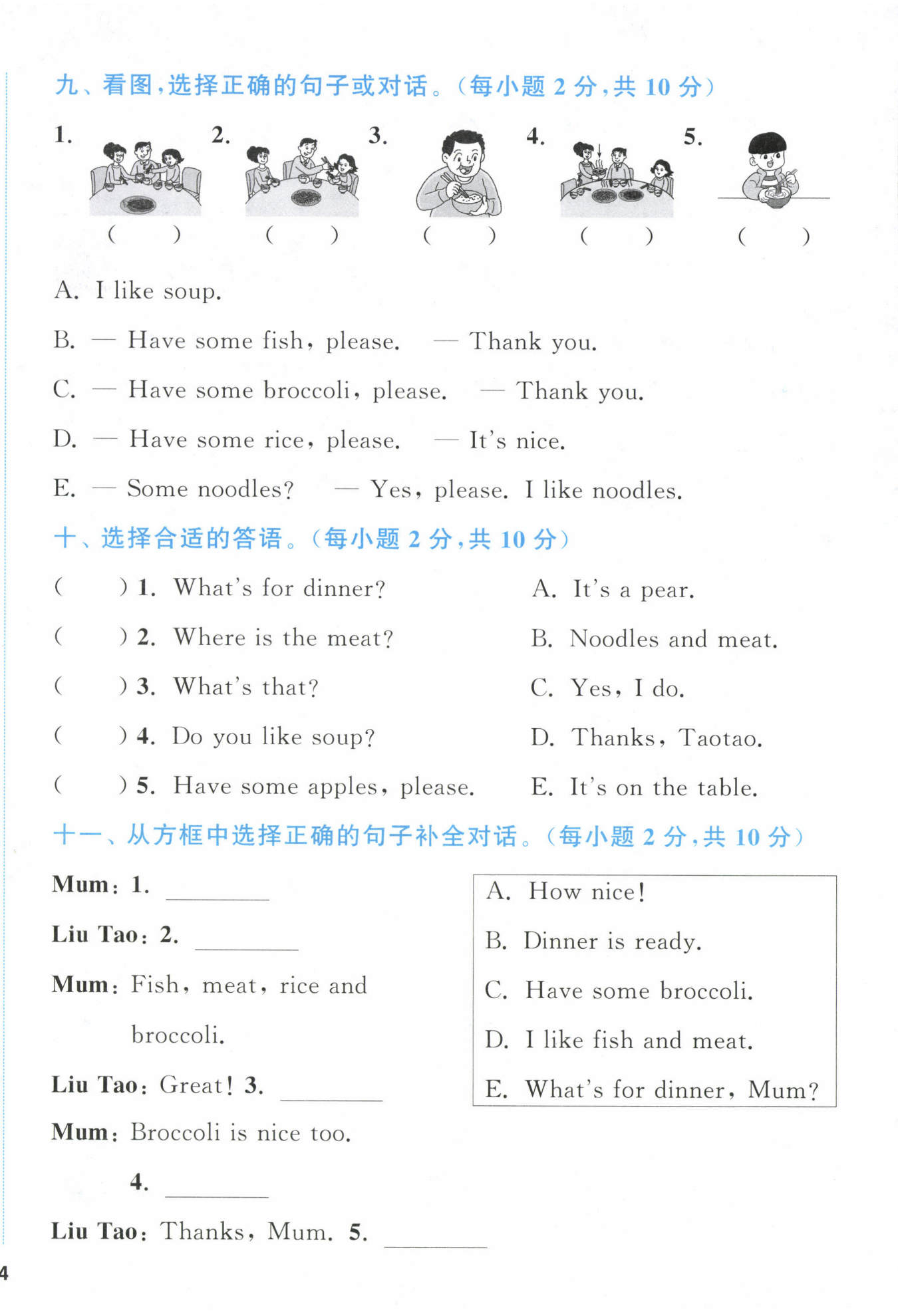 九、看图，选择正确的句子或对话。（每小题 2 分，共 10 分）

1. ( ) 2. ( ) 3. ( ) 4. ( ) 5. ( )

A. I like soup.

B. — Have some fish, please. — Thank you.

C. — Have some broccoli, please. — Thank you.

D. — Have some rice, please. — It's nice.

E. — Some noodles? — Yes, please. I like noodles.

十、选择合适的答语。（每小题 2 分，共 10 分）

( ) 1. What's for dinner?

( ) 2. Where is the meat?

( ) 3. What's that?

( ) 4. Do you like soup?

( ) 5. Have some apples, please.

A. It's a pear.

B. Noodles and meat.

C. Yes, I do.

D. Thanks, Taotao.

E. It's on the table.

十一、从方框中选择正确的句子补全对话。（每小题 2 分，共 10 分）

Mum: 1. ________

Liu Tao: 2. ________

Mum: Fish, meat, rice and broccoli.

Liu Tao: Great! 3. ________

Mum: Broccoli is nice too.

4. ________

Liu Tao: Thanks, Mum. 5. ________

A. How nice!

B. Dinner is ready.

C. Have some broccoli.

D. I like fish and meat.

E. What's for dinner, Mum?

4